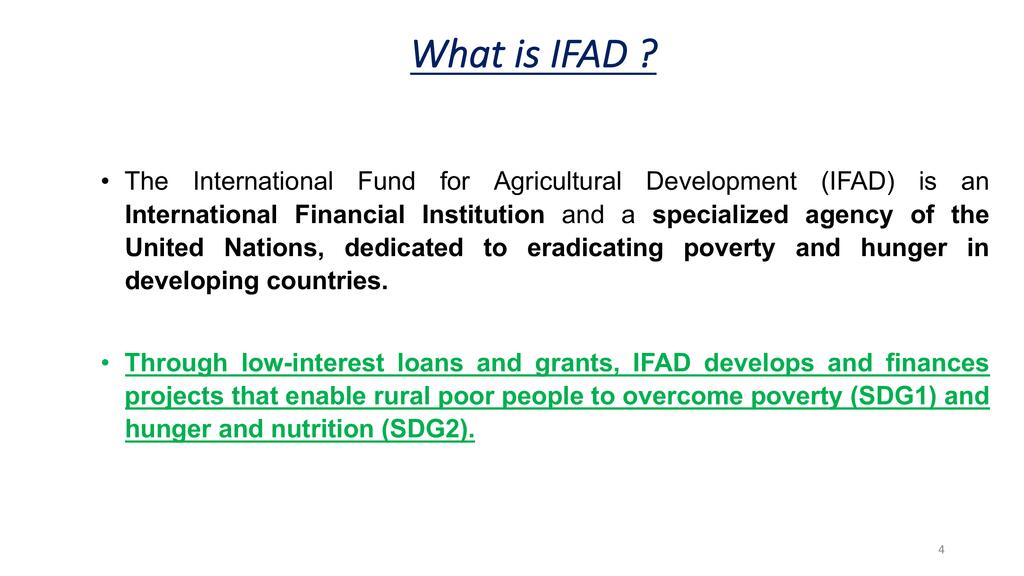 What is IFAD ?

• The International Fund for Agricultural Development (IFAD) is an International Financial Institution and a specialized agency of the United Nations, dedicated to eradicating poverty and hunger in developing countries.

• Through low-interest loans and grants, IFAD develops and finances projects that enable rural poor people to overcome poverty (SDG1) and hunger and nutrition (SDG2).

4